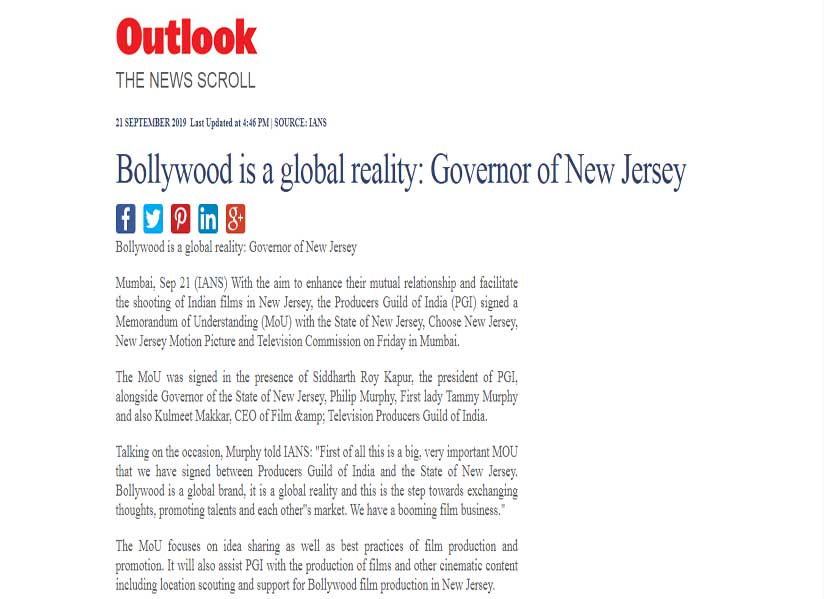 Outlook

THE NEWS SCROLL

21 SEPTEMBER 2019 Last Updated at 4:46 PM | SOURCE: IANS

Bollywood is a global reality: Governor of New Jersey

Bollywood is a global reality: Governor of New Jersey

Mumbai, Sep 21 (IANS) With the aim to enhance their mutual relationship and facilitate the shooting of Indian films in New Jersey, the Producers Guild of India (PGI) signed a Memorandum of Understanding (MoU) with the State of New Jersey, Choose New Jersey, New Jersey Motion Picture and Television Commission on Friday in Mumbai.

The MoU was signed in the presence of Siddharth Roy Kapur, the president of PGI, alongside Governor of the State of New Jersey, Philip Murphy, First lady Tammy Murphy and also Kulmeet Makkar, CEO of Film &amp; Television Producers Guild of India.

Talking on the occasion, Murphy told IANS: "First of all this is a big, very important MOU that we have signed between Producers Guild of India and the State of New Jersey. Bollywood is a global brand, it is a global reality and this is the step towards exchanging thoughts, promoting talents and each other"s market. We have a booming film business."

The MoU focuses on idea sharing as well as best practices of film production and promotion. It will also assist PGI with the production of films and other cinematic content including location scouting and support for Bollywood film production in New Jersey.